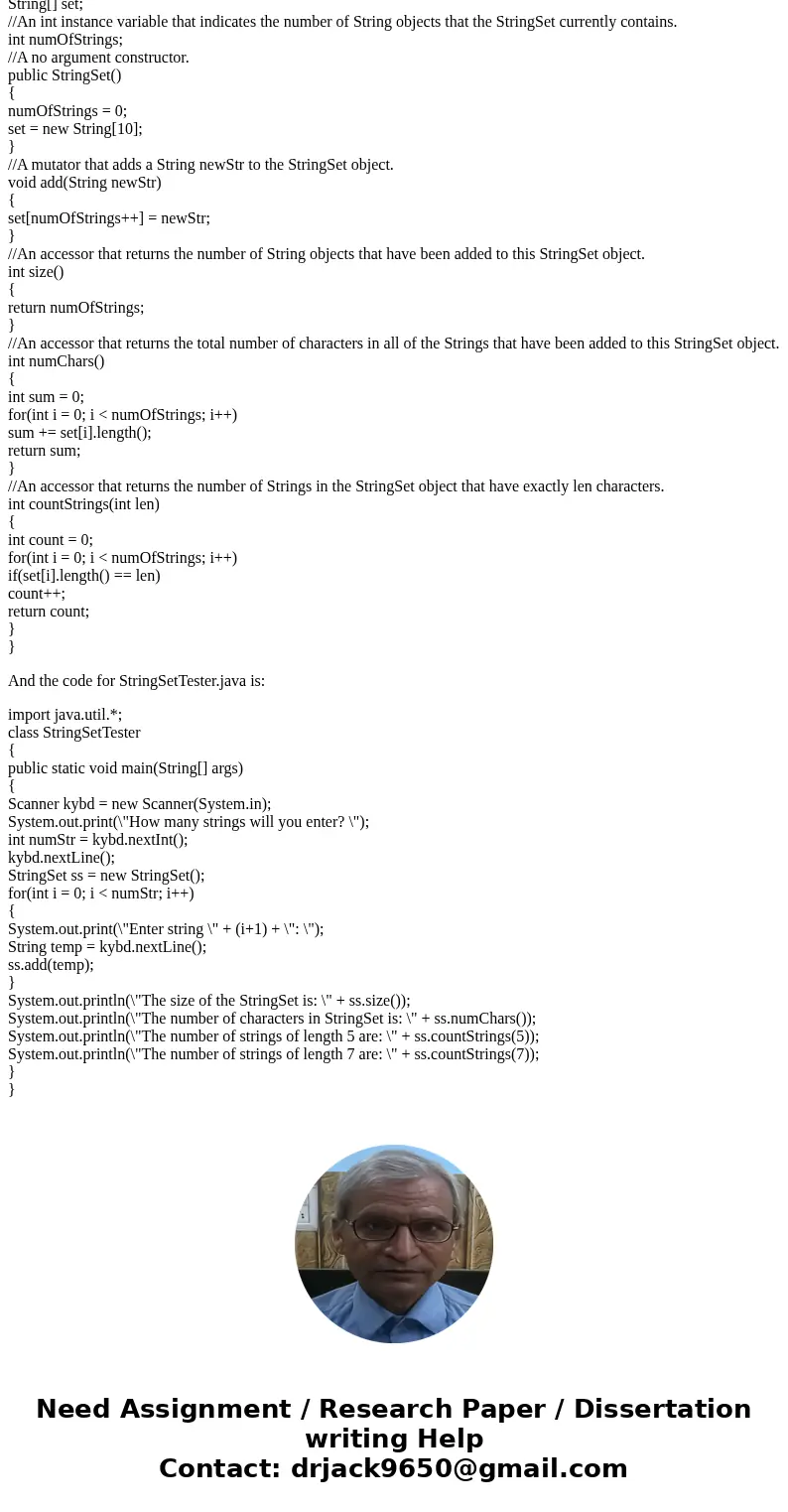 String[] set;
//An int instance variable that indicates the number of String objects that the StringSet currently contains.
int numOfStrings;
//A no argument constructor.
public StringSet()
{
numOfStrings = 0;
set = new String[10];
}
//A mutator that adds a String newStr to the StringSet object.
void add(String newStr)
{
set[numOfStrings++] = newStr;
}
//An accessor that returns the number of String objects that have been added to this StringSet object.
int size()
{
return numOfStrings;
}
//An accessor that returns the total number of characters in all of the Strings that have been added to this StringSet object.
int numChars()
{
int sum = 0;
for(int i = 0; i < numOfStrings; i++)
sum += set[i].length();
return sum;
}
//An accessor that returns the number of Strings in the StringSet object that have exactly len characters.
int countStrings(int len)
{
int count = 0;
for(int i = 0; i < numOfStrings; i++)
if(set[i].length() == len)
count++;
return count;
}
}

And the code for StringSetTester.java is:

import java.util.*;
class StringSetTester
{
public static void main(String[] args)
{
Scanner kybd = new Scanner(System.in);
System.out.print(\"How many strings will you enter? \");
int numStr = kybd.nextInt();
kybd.nextLine();
StringSet ss = new StringSet();
for(int i = 0; i < numStr; i++)
{
System.out.print(\"Enter string \" + (i+1) + \": \");
String temp = kybd.nextLine();
ss.add(temp);
}
System.out.println(\"The size of the StringSet is: \" + ss.size());
System.out.println(\"The number of characters in StringSet is: \" + ss.numChars());
System.out.println(\"The number of strings of length 5 are: \" + ss.countStrings(5));
System.out.println(\"The number of strings of length 7 are: \" + ss.countStrings(7));
}
}

Need Assignment / Research Paper / Dissertation writing Help
Contact: drjack9650@gmail.com